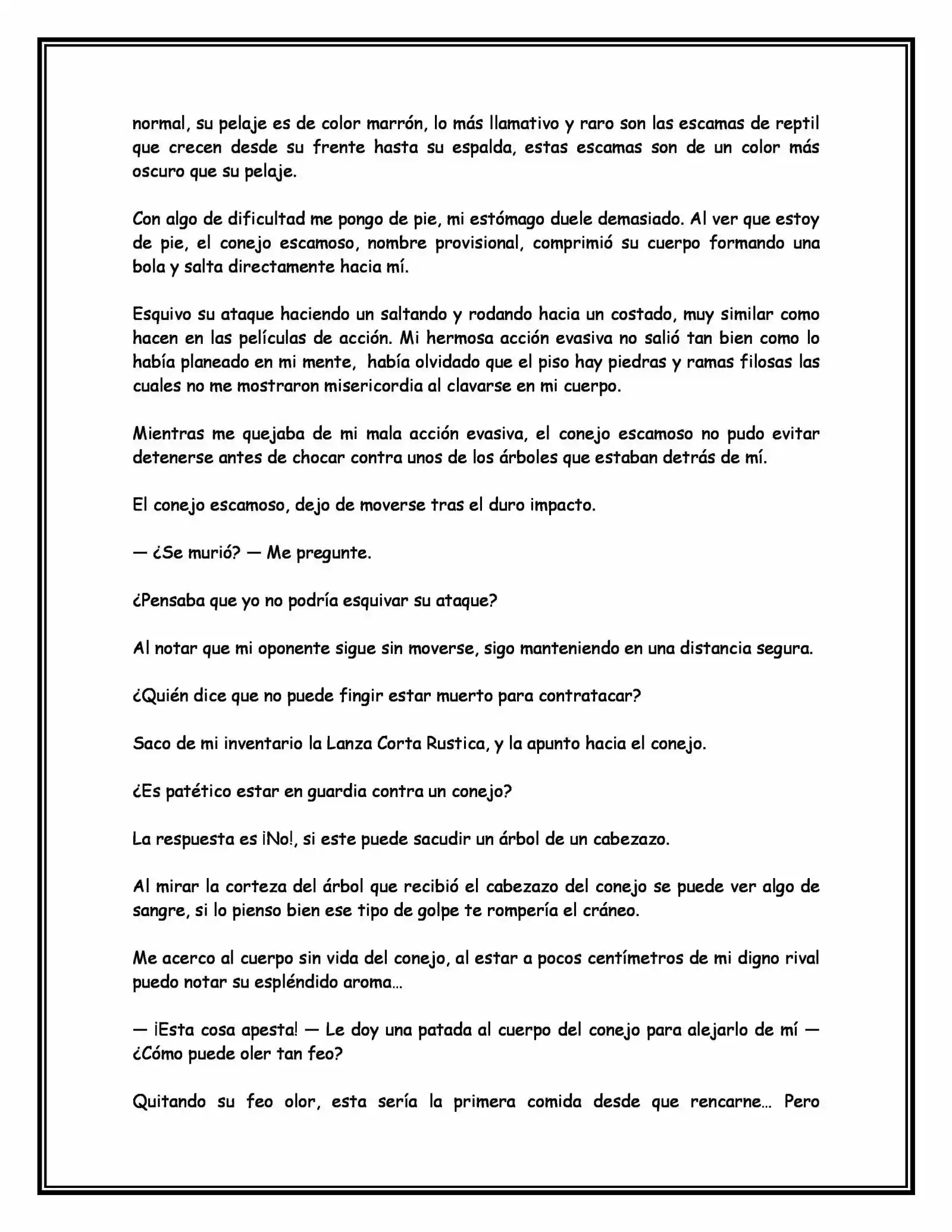 normal, su pelaje es de color marrón, lo más llamativo y raro son las escamas de reptil que crecen desde su frente hasta su espalda, estas escamas son de un color más oscuro que su pelaje.

Con algo de dificultad me pongo de pie, mi estómago duele demasiado. Al ver que estoy de pie, el conejo escamoso, nombre provisional, comprimió su cuerpo formando una bola y salta directamente hacia mí.

Esquivo su ataque haciendo un saltando y rodando hacia un costado, muy similar como hacen en las películas de acción. Mi hermosa acción evasiva no salió tan bien como lo había planeado en mi mente, había olvidado que el piso hay piedras y ramas filosas las cuales no me mostraron misericordia al clavarse en mi cuerpo.

Mientras me quejaba de mi mala acción evasiva, el conejo escamoso no pudo evitar detenerse antes de chocar contra unos de los árboles que estaban detrás de mí.

El conejo escamoso, dejo de moverse tras el duro impacto.

— ¿Se murió? — Me pregunte.

¿Pensaba que yo no podría esquivar su ataque?

Al notar que mi oponente sigue sin moverse, sigo manteniendo en una distancia segura.

¿Quién dice que no puede fingir estar muerto para contratacar?

Saco de mi inventario la Lanza Corta Rustica, y la apunto hacia el conejo.

¿Es patético estar en guardia contra un conejo?

La respuesta es ¡No!, si este puede sacudir un árbol de un cabezazo.

Al mirar la corteza del árbol que recibió el cabezazo del conejo se puede ver algo de sangre, si lo pienso bien ese tipo de golpe te rompería el cráneo.

Me acerco al cuerpo sin vida del conejo, al estar a pocos centímetros de mi digno rival puedo notar su espléndido aroma…

— ¡Esta cosa apesta! — Le doy una patada al cuerpo del conejo para alejarlo de mí — ¿Cómo puede oler tan feo?

Quitando su feo olor, esta sería la primera comida desde que rencarne… Pero